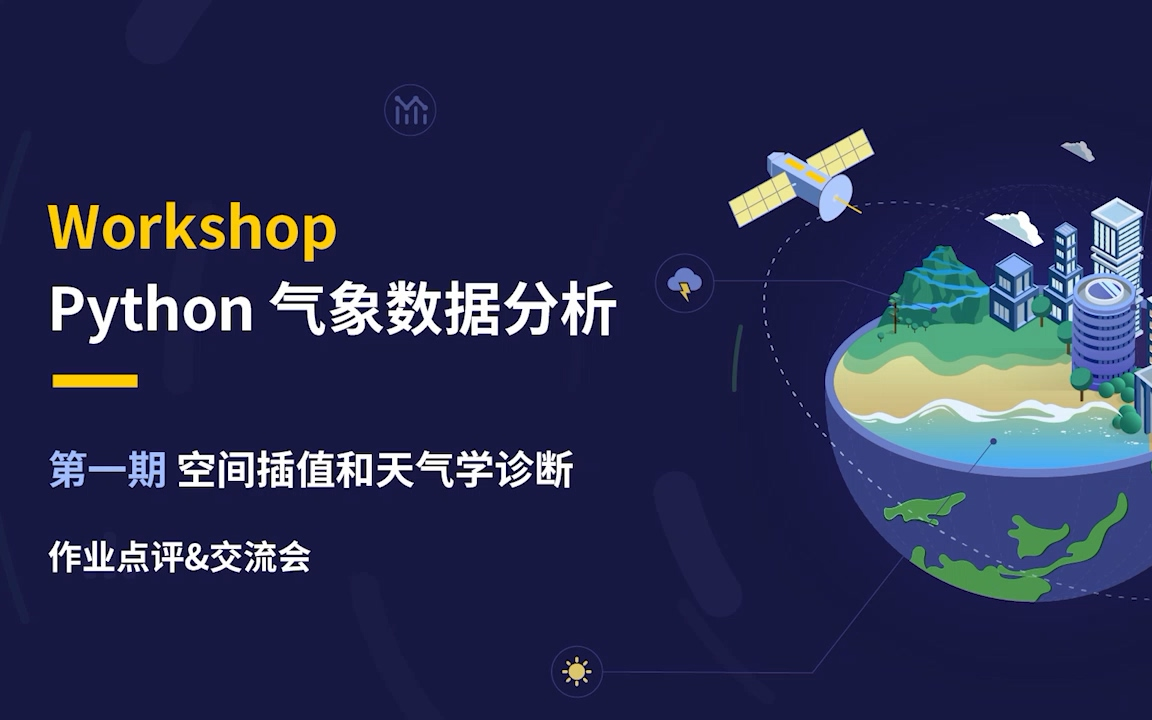 Workshop
Python 气象数据分析

第一期 空间插值和天气学诊断

作业点评&交流会